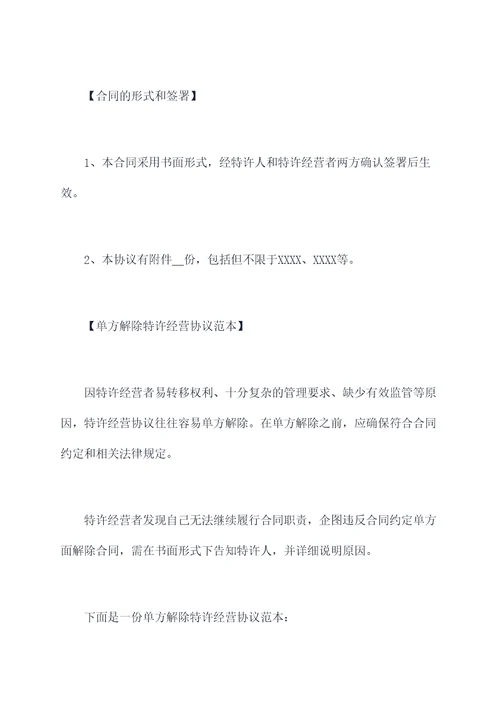 【合同的形式和签署】

1、本合同采用书面形式，经特许人和特许经营者两方确认签署后生效。

2、本协议有附件__份，包括但不限于XXXX、XXXX等。

【单方解除特许经营协议范本】

因特许经营者易转移权利、十分复杂的管理要求、缺少有效监管等原因，特许经营协议往往容易单方解除。在单方解除之前，应确保符合合同约定和相关法律规定。

特许经营者发现自己无法继续履行合同职责，企图违反合同约定单方面解除合同，需在书面形式下告知特许人，并详细说明原因。

下面是一份单方解除特许经营协议范本：